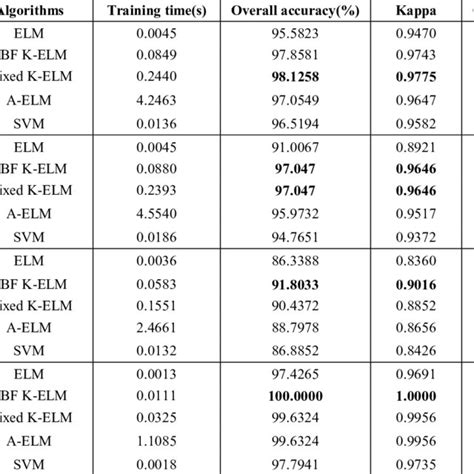 | Algorithms | Training time(s) | Overall accuracy(%) | Kappa |
|---|---|---|---|
| ELM | 0.0045 | 95.5823 | 0.9470 |
| BF K-ELM | 0.0849 | 97.8581 | 0.9743 |
| ixed K-ELM | 0.2440 | **98.1258** | **0.9775** |
| A-ELM | 4.2463 | 97.0549 | 0.9647 |
| SVM | 0.0136 | 96.5194 | 0.9582 |
| ELM | 0.0045 | 91.0067 | 0.8921 |
| BF K-ELM | 0.0880 | **97.047** | **0.9646** |
| ixed K-ELM | 0.2393 | **97.047** | **0.9646** |
| A-ELM | 4.5540 | 95.9732 | 0.9517 |
| SVM | 0.0186 | 94.7651 | 0.9372 |
| ELM | 0.0036 | 86.3388 | 0.8360 |
| BF K-ELM | 0.0583 | **91.8033** | **0.9016** |
| ixed K-ELM | 0.1551 | 90.4372 | 0.8852 |
| A-ELM | 2.4661 | 88.7978 | 0.8656 |
| SVM | 0.0132 | 86.8852 | 0.8426 |
| ELM | 0.0013 | 97.4265 | 0.9691 |
| BF K-ELM | 0.0111 | **100.0000** | **1.0000** |
| ixed K-ELM | 0.0325 | 99.6324 | 0.9956 |
| A-ELM | 1.1085 | 99.6324 | 0.9956 |
| SVM | 0.0018 | 97.7941 | 0.9735 |